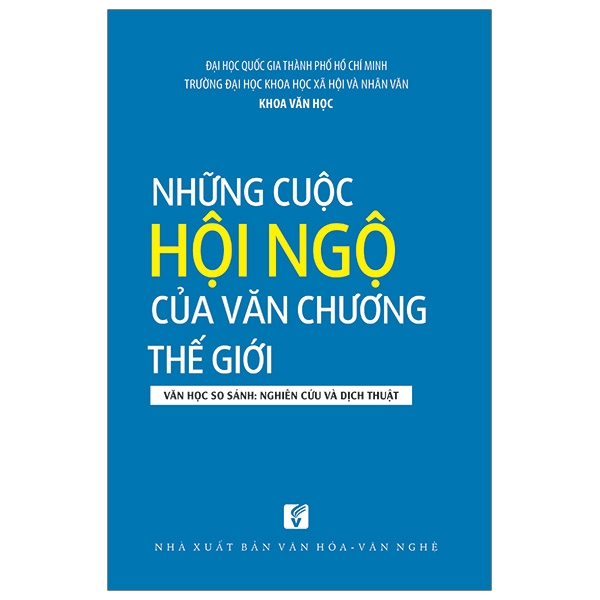 ĐẠI HỌC QUỐC GIA THÀNH PHỐ HỒ CHÍ MINH
TRƯỜNG ĐẠI HỌC KHOA HỌC XÃ HỘI VÀ NHÂN VĂN
KHOA VĂN HỌC

NHỮNG CUỘC
HỘI NGỘ
CỦA VĂN CHƯƠNG
THẾ GIỚI

VĂN HỌC SO SÁNH: NGHIÊN CỨU VÀ DỊCH THUẬT

NHÀ XUẤT BẢN VĂN HÓA - VĂN NGHỆ